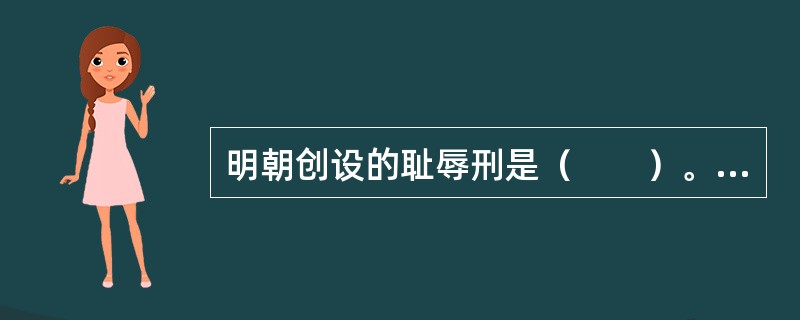 明朝创设的耻辱刑是（　　）。…